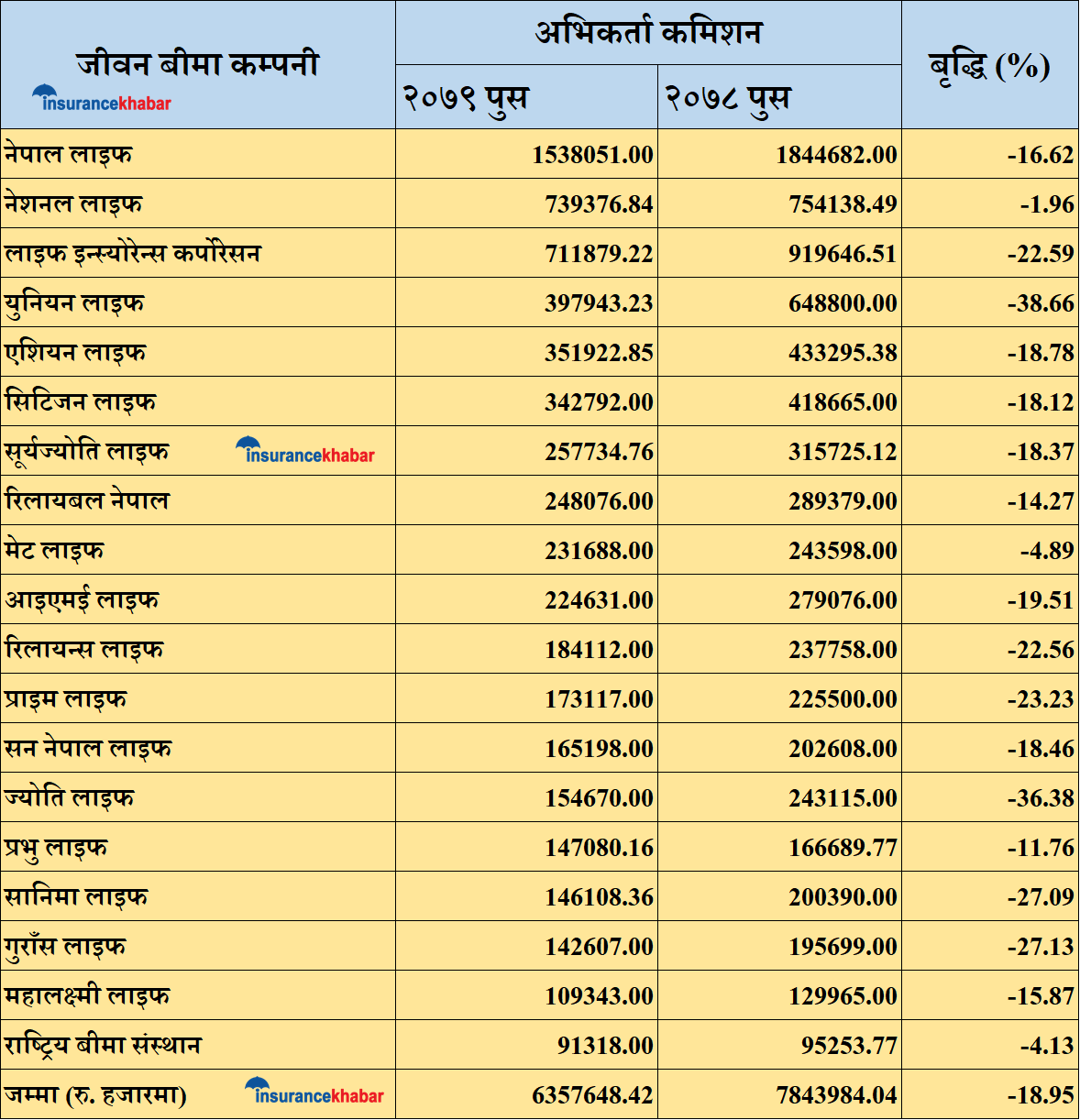 | जीवन बीमा कम्पनी insurancekhabar | अभिकर्ता कमिशन २०७९ पुस | अभिकर्ता कमिशन २०७८ पुस | बृद्धि (%) |
|---|---|---|---|
| नेपाल लाइफ | 1538051.00 | 1844682.00 | -16.62 |
| नेशनल लाइफ | 739376.84 | 754138.49 | -1.96 |
| लाइफ इन्स्योरेन्स कर्पोरेसन | 711879.22 | 919646.51 | -22.59 |
| युनियन लाइफ | 397943.23 | 648800.00 | -38.66 |
| एशियन लाइफ | 351922.85 | 433295.38 | -18.78 |
| सिटिजन लाइफ | 342792.00 | 418665.00 | -18.12 |
| सूर्यज्योति लाइफ insurancekhabar | 257734.76 | 315725.12 | -18.37 |
| रिलायबल नेपाल | 248076.00 | 289379.00 | -14.27 |
| मेट लाइफ | 231688.00 | 243598.00 | -4.89 |
| आइएमई लाइफ | 224631.00 | 279076.00 | -19.51 |
| रिलायन्स लाइफ | 184112.00 | 237758.00 | -22.56 |
| प्राइम लाइफ | 173117.00 | 225500.00 | -23.23 |
| सन नेपाल लाइफ | 165198.00 | 202608.00 | -18.46 |
| ज्योति लाइफ | 154670.00 | 243115.00 | -36.38 |
| प्रभु लाइफ | 147080.16 | 166689.77 | -11.76 |
| सानिमा लाइफ | 146108.36 | 200390.00 | -27.09 |
| गुराँस लाइफ | 142607.00 | 195699.00 | -27.13 |
| महालक्ष्मी लाइफ | 109343.00 | 129965.00 | -15.87 |
| राष्ट्रिय बीमा संस्थान | 91318.00 | 95253.77 | -4.13 |
| जम्मा (रु. हजारमा) insurancekhabar | 6357648.42 | 7843984.04 | -18.95 |